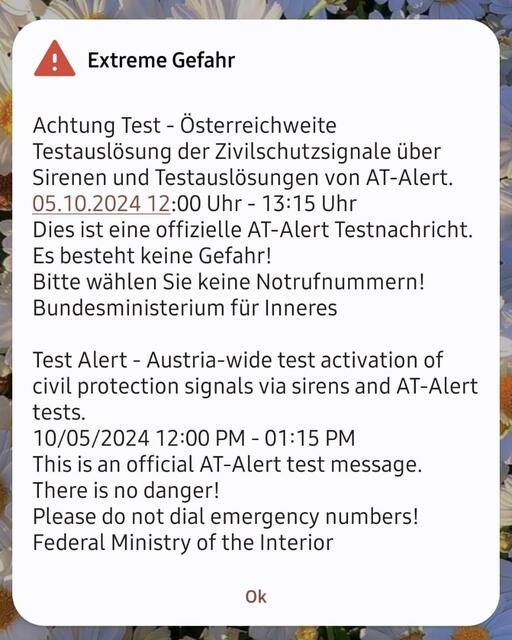 Extreme Gefahr

Achtung Test - Österreichweite Testauslösung der Zivilschutzsignale über Sirenen und Testauslösungen von AT-Alert.
05.10.2024 12:00 Uhr - 13:15 Uhr
Dies ist eine offizielle AT-Alert Testnachricht.
Es besteht keine Gefahr!
Bitte wählen Sie keine Notrufnummern!
Bundesministerium für Inneres

Test Alert - Austria-wide test activation of civil protection signals via sirens and AT-Alert tests.
10/05/2024 12:00 PM - 01:15 PM
This is an official AT-Alert test message.
There is no danger!
Please do not dial emergency numbers!
Federal Ministry of the Interior

Ok